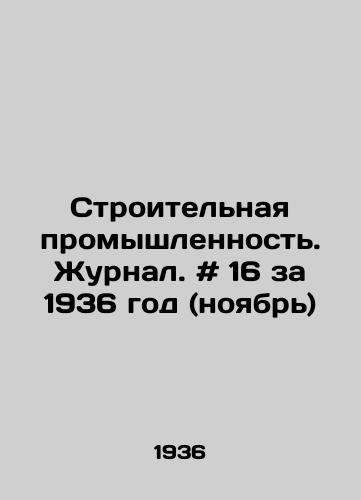 Строительная промышленность. Журнал. # 16 за 1936 год (ноябрь)

1936